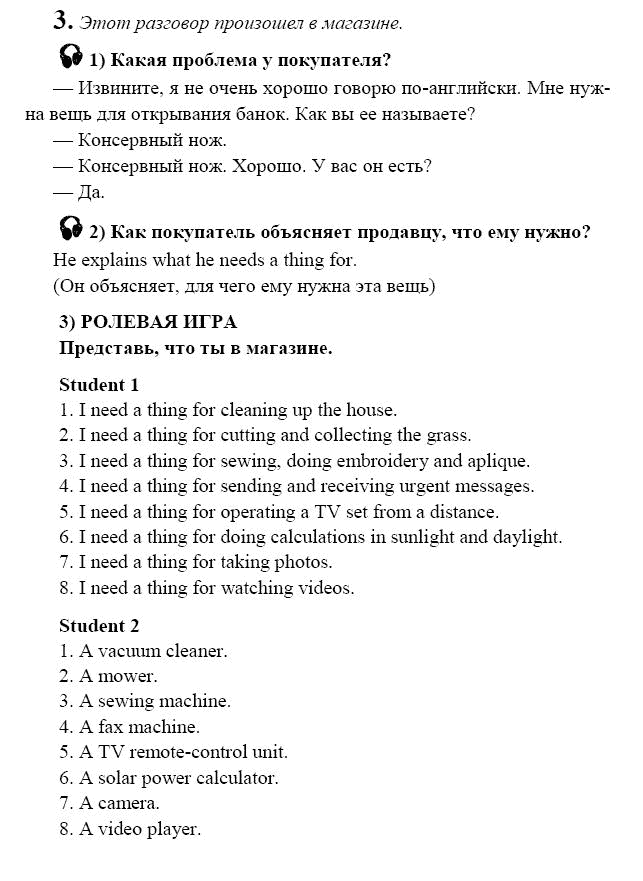 3. Этот разговор произошел в магазине.

1) Какая проблема у покупателя?

— Извините, я не очень хорошо говорю по-английски. Мне нужна вещь для открывания банок. Как вы ее называете?

— Консервный нож.

— Консервный нож. Хорошо. У вас он есть?

— Да.

2) Как покупатель объясняет продавцу, что ему нужно?

He explains what he needs a thing for.

(Он объясняет, для чего ему нужна эта вещь)

3) РОЛЕВАЯ ИГРА

Представь, что ты в магазине.

Student 1

1. I need a thing for cleaning up the house.
2. I need a thing for cutting and collecting the grass.
3. I need a thing for sewing, doing embroidery and aplique.
4. I need a thing for sending and receiving urgent messages.
5. I need a thing for operating a TV set from a distance.
6. I need a thing for doing calculations in sunlight and daylight.
7. I need a thing for taking photos.
8. I need a thing for watching videos.

Student 2

1. A vacuum cleaner.
2. A mower.
3. A sewing machine.
4. A fax machine.
5. A TV remote-control unit.
6. A solar power calculator.
7. A camera.
8. A video player.